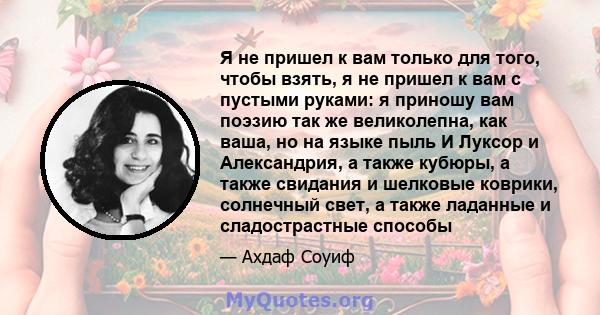 Я не пришел к вам только для того, чтобы взять, я не пришел к вам с пустыми руками: я приношу вам поэзию так же великолепна, как ваша, но на языке пыль И Луксор и Александрия, а также кубюры, а также свидания и шелковые коврики, солнечный свет, а также ладанные и сладострастные способы

— Ахдаф Соуиф

MyQuotes.org